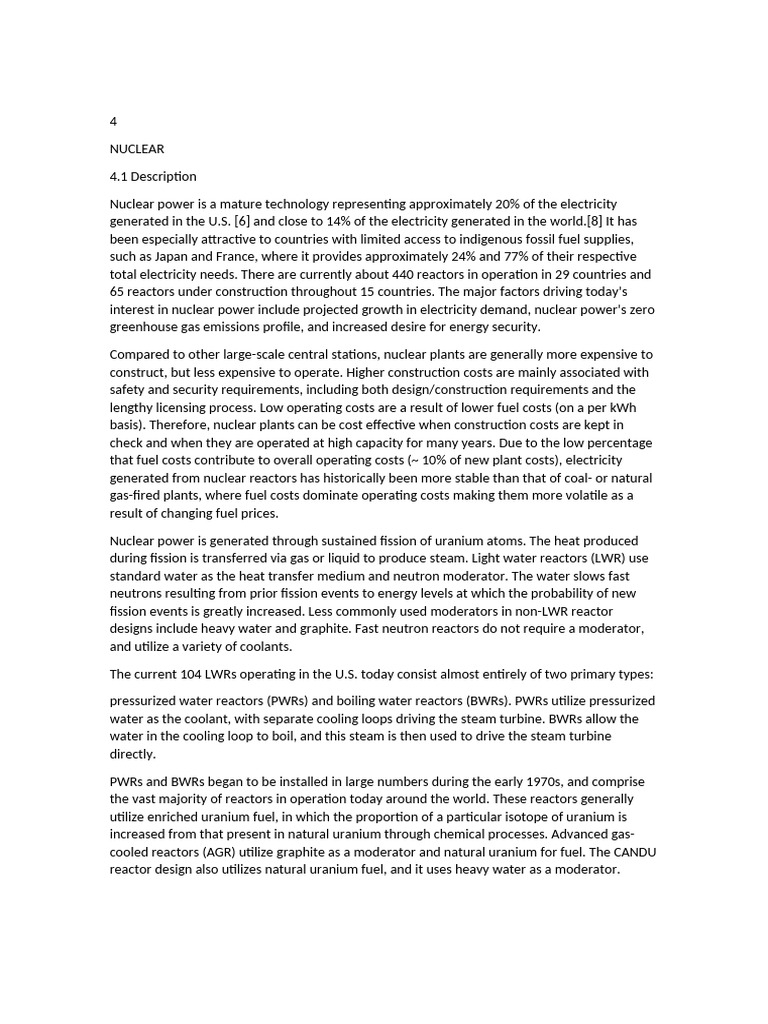 4

NUCLEAR

4.1 Description

Nuclear power is a mature technology representing approximately 20% of the electricity generated in the U.S. [6] and close to 14% of the electricity generated in the world.[8] It has been especially attractive to countries with limited access to indigenous fossil fuel supplies, such as Japan and France, where it provides approximately 24% and 77% of their respective total electricity needs. There are currently about 440 reactors in operation in 29 countries and 65 reactors under construction throughout 15 countries. The major factors driving today's interest in nuclear power include projected growth in electricity demand, nuclear power's zero greenhouse gas emissions profile, and increased desire for energy security.

Compared to other large-scale central stations, nuclear plants are generally more expensive to construct, but less expensive to operate. Higher construction costs are mainly associated with safety and security requirements, including both design/construction requirements and the lengthy licensing process. Low operating costs are a result of lower fuel costs (on a per kWh basis). Therefore, nuclear plants can be cost effective when construction costs are kept in check and when they are operated at high capacity for many years. Due to the low percentage that fuel costs contribute to overall operating costs (~ 10% of new plant costs), electricity generated from nuclear reactors has historically been more stable than that of coal- or natural gas-fired plants, where fuel costs dominate operating costs making them more volatile as a result of changing fuel prices.

Nuclear power is generated through sustained fission of uranium atoms. The heat produced during fission is transferred via gas or liquid to produce steam. Light water reactors (LWR) use standard water as the heat transfer medium and neutron moderator. The water slows fast neutrons resulting from prior fission events to energy levels at which the probability of new fission events is greatly increased. Less commonly used moderators in non-LWR reactor designs include heavy water and graphite. Fast neutron reactors do not require a moderator, and utilize a variety of coolants.

The current 104 LWRs operating in the U.S. today consist almost entirely of two primary types:

pressurized water reactors (PWRs) and boiling water reactors (BWRs). PWRs utilize pressurized water as the coolant, with separate cooling loops driving the steam turbine. BWRs allow the water in the cooling loop to boil, and this steam is then used to drive the steam turbine directly.

PWRs and BWRs began to be installed in large numbers during the early 1970s, and comprise the vast majority of reactors in operation today around the world. These reactors generally utilize enriched uranium fuel, in which the proportion of a particular isotope of uranium is increased from that present in natural uranium through chemical processes. Advanced gas-cooled reactors (AGR) utilize graphite as a moderator and natural uranium for fuel. The CANDU reactor design also utilizes natural uranium fuel, and it uses heavy water as a moderator.